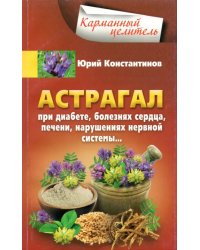 Карманный целитель

Юрий Константинов

АСТРАГАЛ

при диабете, болезнях сердца, печени, нарушениях нервной системы...